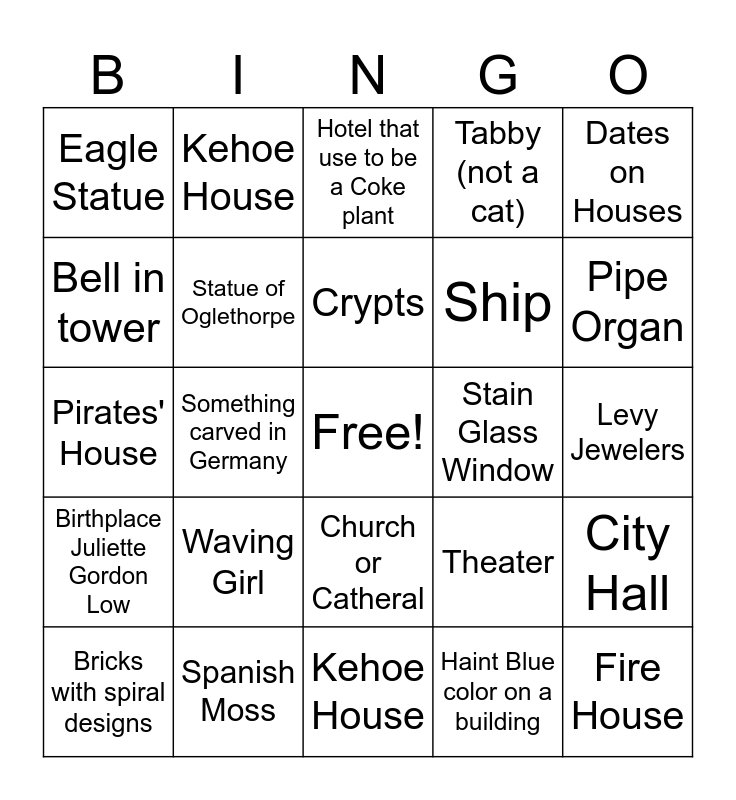 | B | I | N | G | O |
|---|---|---|---|---|
| Eagle Statue | Kehoe House | Hotel that use to be a Coke plant | Tabby (not a cat) | Dates on Houses |
| Bell in tower | Statue of Oglethorpe | Crypts | Ship | Pipe Organ |
| Pirates' House | Something carved in Germany | Free! | Stain Glass Window | Levy Jewelers |
| Birthplace Juliette Gordon Low | Waving Girl | Church or Catheral | Theater | City Hall |
| Bricks with spiral designs | Spanish Moss | Kehoe House | Haint Blue color on a building | Fire House |